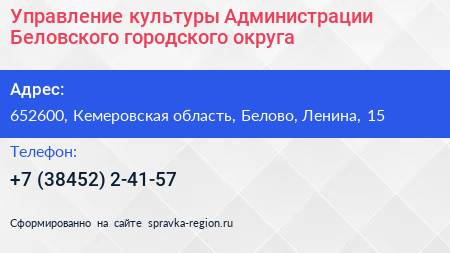 Управление культуры Администрации Беловского городского округа

Адрес:

652600, Кемеровская область, Белово, Ленина, 15

Телефон:

+7 (38452) 2-41-57

Сформированно на сайте spravka-region.ru